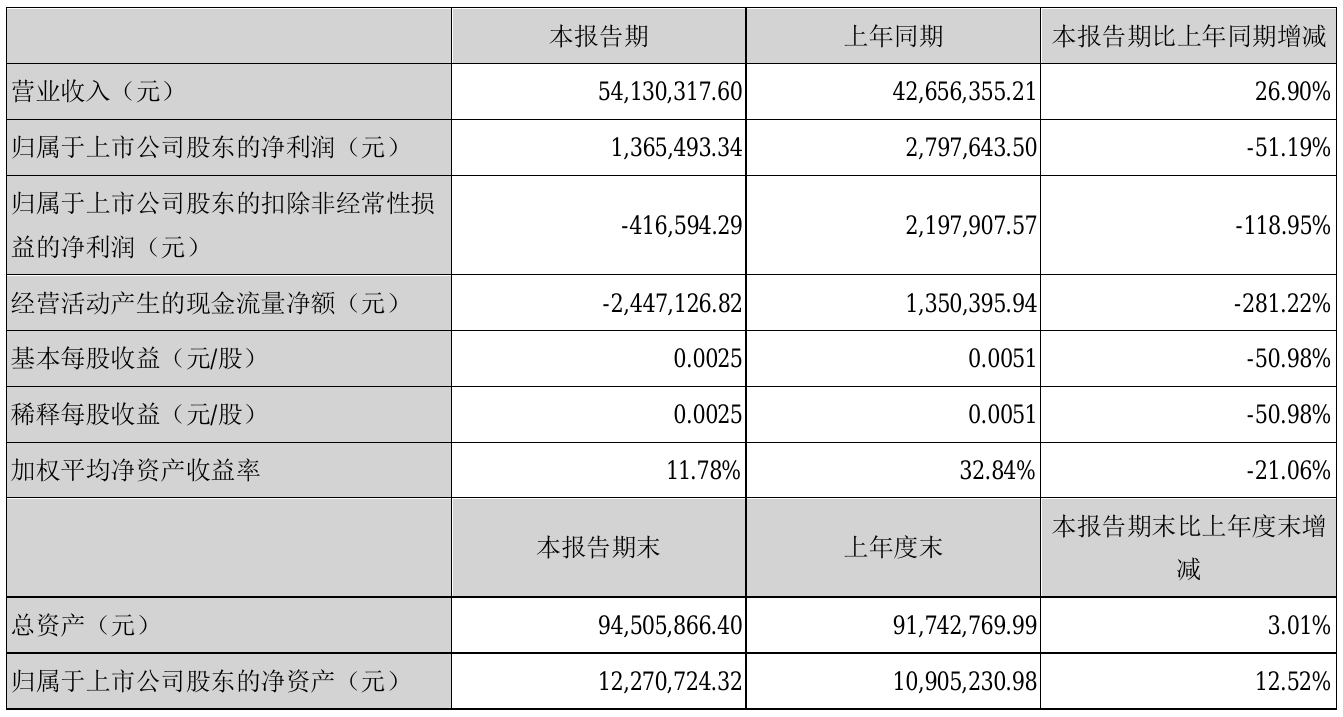 |  | 本报告期 | 上年同期 | 本报告期比上年同期增减 |
|---|---|---|---|
| 营业收入（元） | 54,130,317.60 | 42,656,355.21 | 26.90% |
| 归属于上市公司股东的净利润（元） | 1,365,493.34 | 2,797,643.50 | -51.19% |
| 归属于上市公司股东的扣除非经常性损益的净利润（元） | -416,594.29 | 2,197,907.57 | -118.95% |
| 经营活动产生的现金流量净额（元） | -2,447,126.82 | 1,350,395.94 | -281.22% |
| 基本每股收益（元/股） | 0.0025 | 0.0051 | -50.98% |
| 稀释每股收益（元/股） | 0.0025 | 0.0051 | -50.98% |
| 加权平均净资产收益率 | 11.78% | 32.84% | -21.06% |
|  | 本报告期末 | 上年度末 | 本报告期末比上年度末增减 |
| 总资产（元） | 94,505,866.40 | 91,742,769.99 | 3.01% |
| 归属于上市公司股东的净资产（元） | 12,270,724.32 | 10,905,230.98 | 12.52% |